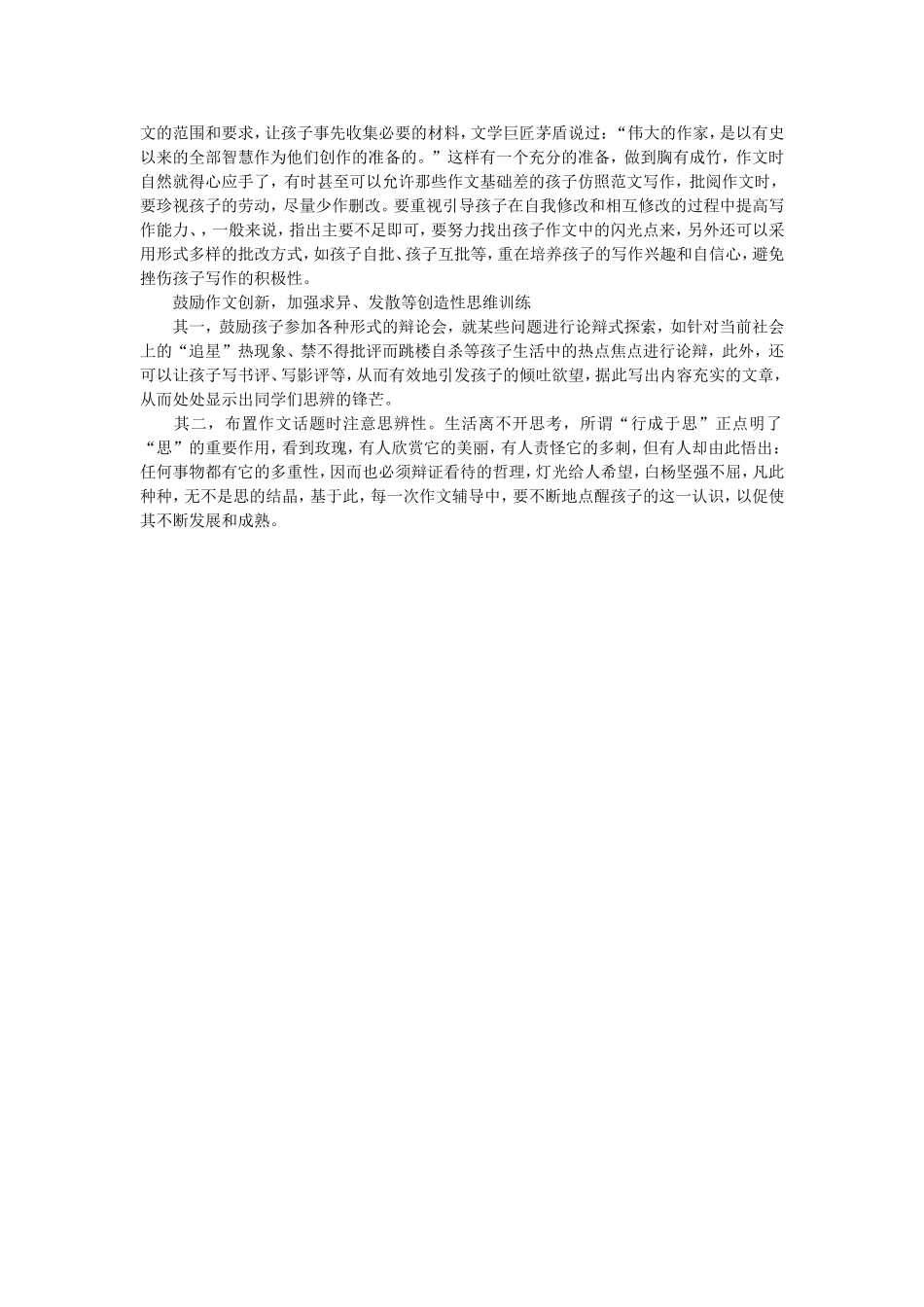 文的范围和要求，让孩子事先收集必要的材料，文学巨匠茅盾说过：“伟大的作家，是以有史以来的全部智慧作为他们创作的准备的。”这样有一个充分的准备，做到胸有成竹，作文时自然就得心应手了，有时甚至可以允许那些作文基础差的孩子仿照范文写作，批阅作文时，要珍视孩子的劳动，尽量少作删改。要重视引导孩子在自我修改和相互修改的过程中提高写作能力、，一般来说，指出主要不足即可，要努力找出孩子作文中的闪光点来，另外还可以采用形式多样的批改方式，如孩子自批、孩子互批等，重在培养孩子的写作兴趣和自信心，避免挫伤孩子写作的积极性。

鼓励作文创新，加强求异、发散等创造性思维训练

其一，鼓励孩子参加各种形式的辩论会，就某些问题进行论辩式探索，如针对当前社会上的“追星”热现象、禁不得批评而跳楼自杀等孩子生活中的热点焦点进行论辩，此外，还可以让孩子写书评、写影评等，从而有效地引发孩子的倾吐欲望，据此写出内容充实的文章，从而处处显示出同学们思辨的锋芒。

其二，布置作文话题时注意思辨性。生活离不开思考，所谓“行成于思”正点明了“思”的重要作用，看到玫瑰，有人欣赏它的美丽，有人责怪它的多刺，但有人却由此悟出：任何事物都有它的多重性，因而也必须辩证看待的哲理，灯光给人希望，白杨坚强不屈，凡此种种，无不是思的结晶，基于此，每一次作文辅导中，要不断地点醒孩子的这一认识，以促使其不断发展和成熟。